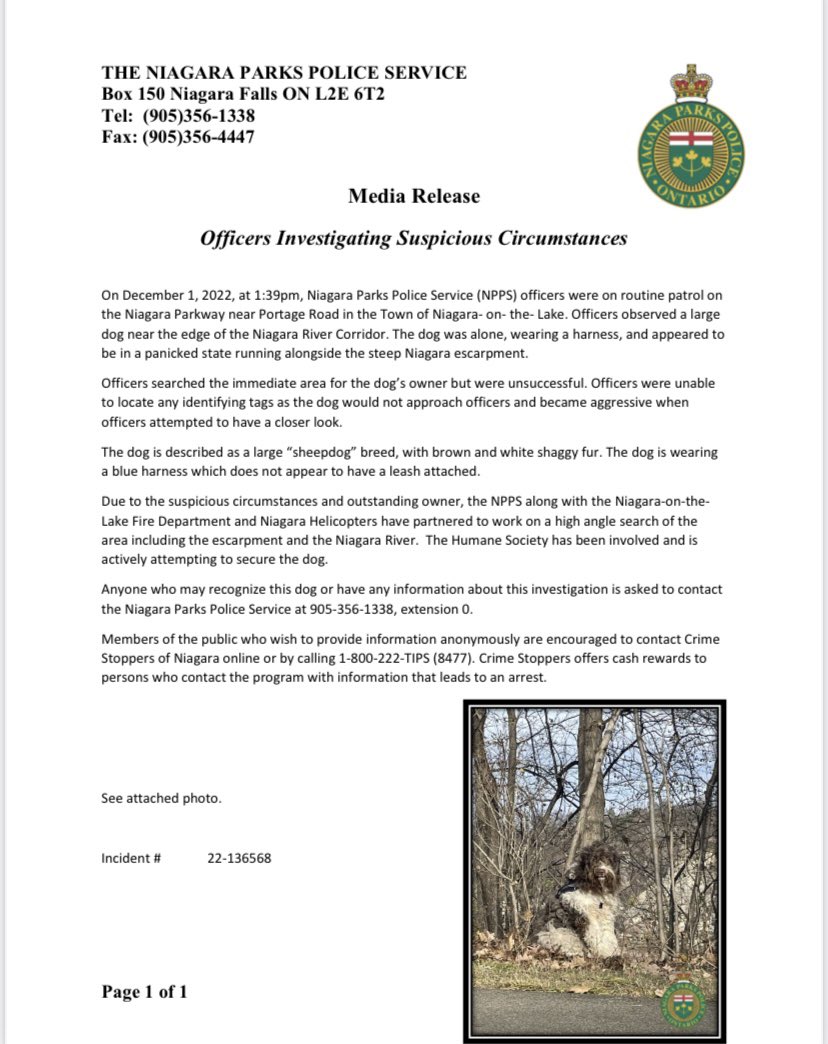 THE NIAGARA PARKS POLICE SERVICE
Box 150 Niagara Falls ON L2E 6T2
Tel: (905)356-1338
Fax: (905)356-4447

NIAGARA PARKS POLICE ONTARIO

Media Release

Officers Investigating Suspicious Circumstances

On December 1, 2022, at 1:39pm, Niagara Parks Police Service (NPPS) officers were on routine patrol on the Niagara Parkway near Portage Road in the Town of Niagara- on- the- Lake. Officers observed a large dog near the edge of the Niagara River Corridor. The dog was alone, wearing a harness, and appeared to be in a panicked state running alongside the steep Niagara escarpment.

Officers searched the immediate area for the dog's owner but were unsuccessful. Officers were unable to locate any identifying tags as the dog would not approach officers and became aggressive when officers attempted to have a closer look.

The dog is described as a large "sheepdog" breed, with brown and white shaggy fur. The dog is wearing a blue harness which does not appear to have a leash attached.

Due to the suspicious circumstances and outstanding owner, the NPPS along with the Niagara-on-the-Lake Fire Department and Niagara Helicopters have partnered to work on a high angle search of the area including the escarpment and the Niagara River. The Humane Society has been involved and is actively attempting to secure the dog.

Anyone who may recognize this dog or have any information about this investigation is asked to contact the Niagara Parks Police Service at 905-356-1338, extension 0.

Members of the public who wish to provide information anonymously are encouraged to contact Crime Stoppers of Niagara online or by calling 1-800-222-TIPS (8477). Crime Stoppers offers cash rewards to persons who contact the program with information that leads to an arrest.

See attached photo.

Incident # 22-136568

Page 1 of 1